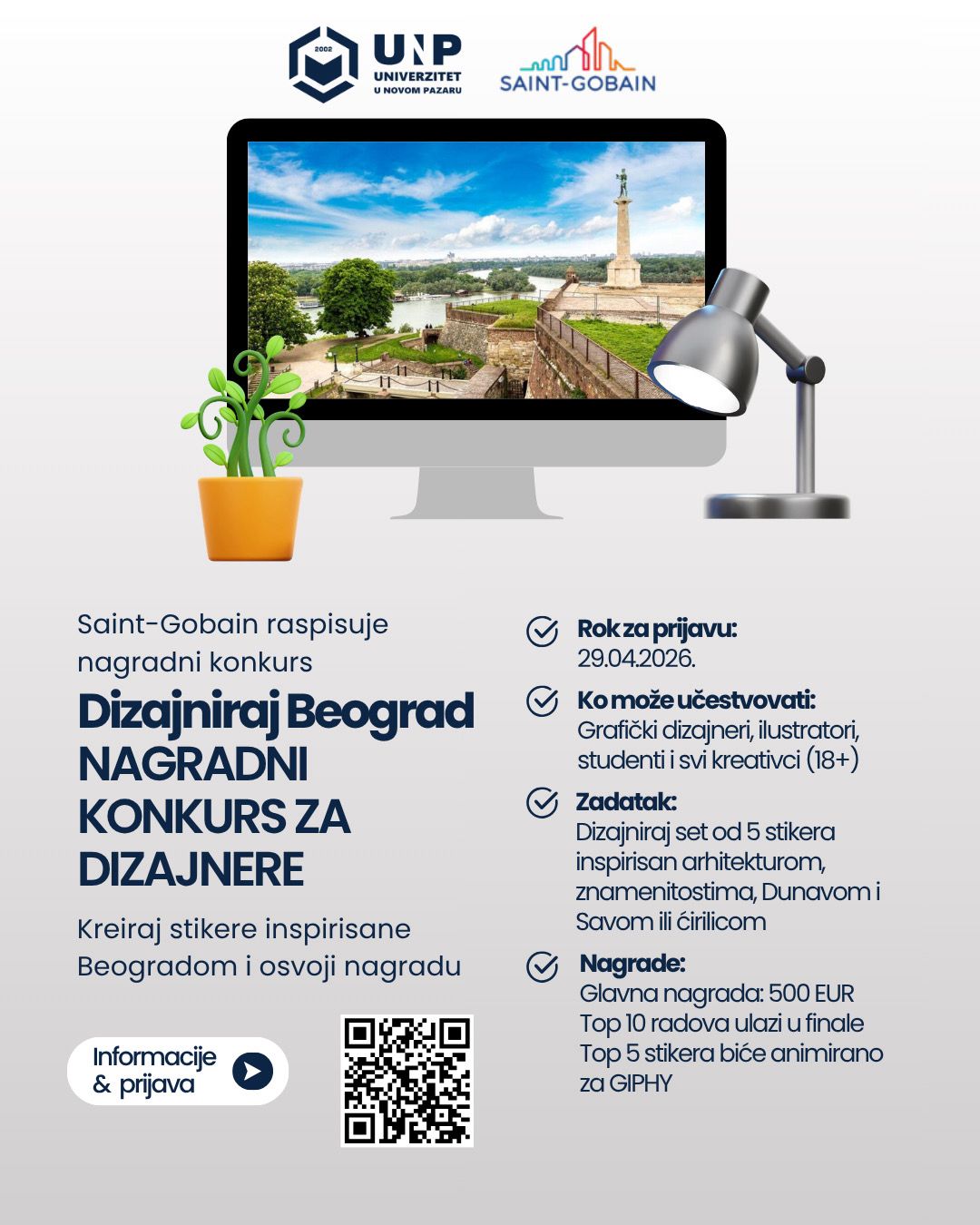 2002
UNP
UNIVERZITET
U NOVOM PAZARU

SAINT-GOBAIN

Saint-Gobain raspisuje nagradni konkurs

Dizajniraj Beograd
NAGRADNI KONKURS ZA DIZAJNERE

Kreiraj stikere inspirisane Beogradom i osvoji nagradu

Informacije & prijava

Rok za prijavu:
29.04.2026.

Ko može učestvovati:
Grafički dizajneri, ilustratori, studenti i svi kreativci (18+)

Zadatak:
Dizajniraj set od 5 stikera inspirisan arhitekturom, znamenitostima, Dunavom i Savom ili ćirilicom

Nagrade:
Glavna nagrada: 500 EUR
Top 10 radova ulazi u finale
Top 5 stikera biće animirano za GIPHY